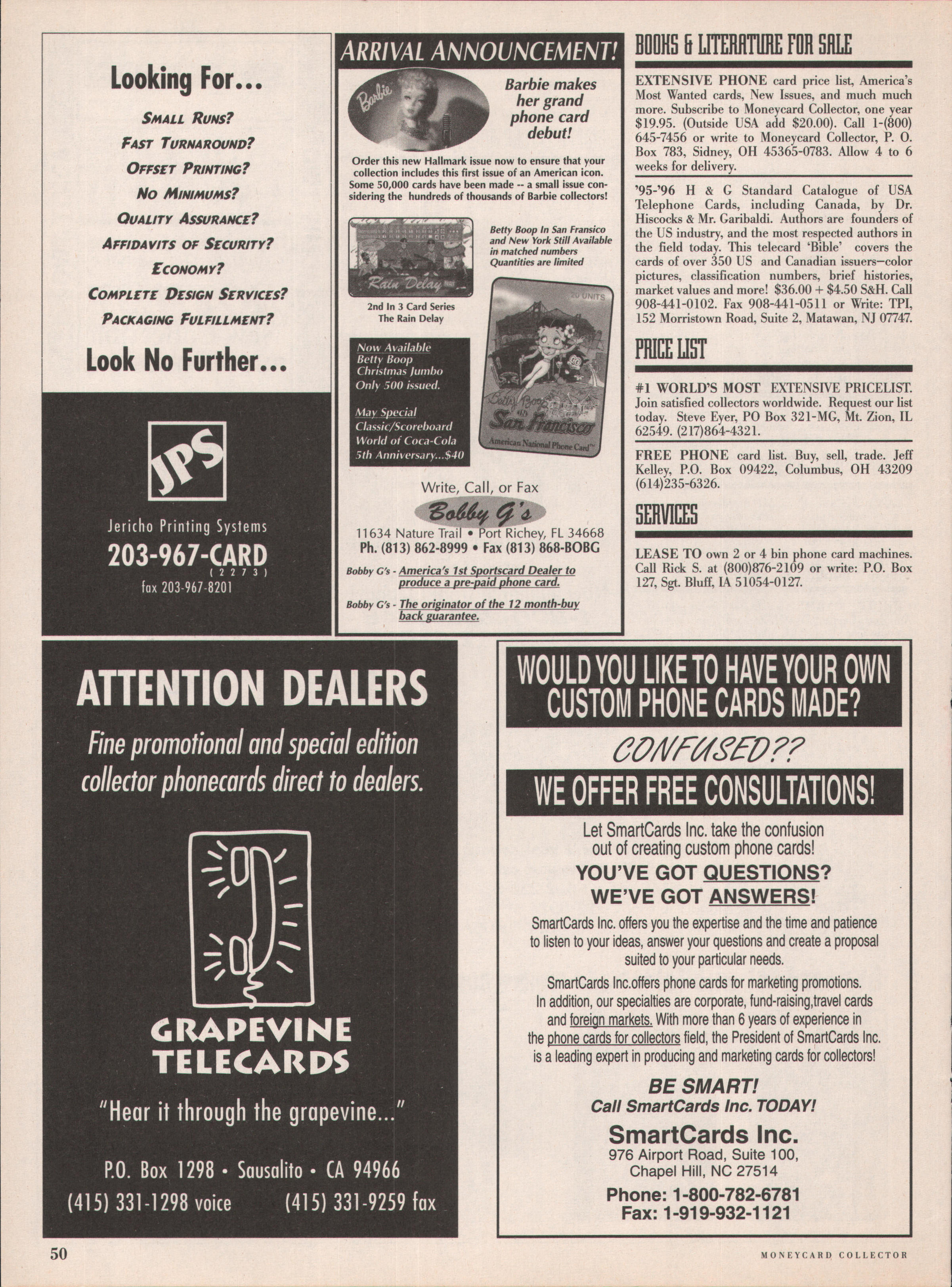 Looking For...

SMALL RUNS?
FAST TURNAROUND?
OFFSET PRINTING?
NO MINIMUMS?
QUALITY ASSURANCE?
AFFIDAVITS OF SECURITY?
ECONOMY?
COMPLETE DESIGN SERVICES?
PACKAGING FULFILLMENT?

Look No Further...

JPS

Jericho Printing Systems
203-967-CARD
(2273)
fax 203-967-8201

ARRIVAL ANNOUNCEMENT!

Barbie

Barbie makes her grand phone card debut!

Order this new Hallmark issue now to ensure that your collection includes this first issue of an American icon. Some 50,000 cards have been made -- a small issue considering the hundreds of thousands of Barbie collectors!

Rain Delay

2nd In 3 Card Series The Rain Delay

Betty Boop In San Fransico and New York Still Available in matched numbers Quantities are limited

20 UNITS
Betty Boop in San Francisco
American National Phone Card

Now Available
Betty Boop
Christmas Jumbo
Only 500 issued.

May Special
Classic/Scoreboard
World of Coca-Cola
5th Anniversary...$40

Write, Call, or Fax
Bobby G's
11634 Nature Trail • Port Richey, FL 34668
Ph. (813) 862-8999 • Fax (813) 868-BOBG

Bobby G's - America's 1st Sportscard Dealer to produce a pre-paid phone card.

Bobby G's - The originator of the 12 month-buy back guarantee.

BOOKS & LITERATURE FOR SALE

EXTENSIVE PHONE card price list, America's Most Wanted cards, New Issues, and much much more. Subscribe to Moneycard Collector, one year $19.95. (Outside USA add $20.00). Call 1-(800) 645-7456 or write to Moneycard Collector, P. O. Box 783, Sidney, OH 45365-0783. Allow 4 to 6 weeks for delivery.

'95-'96 H & G Standard Catalogue of USA Telephone Cards, including Canada, by Dr. Hiscocks & Mr. Garibaldi. Authors are founders of the US industry, and the most respected authors in the field today. This telecard 'Bible' covers the cards of over 350 US and Canadian issuers—color pictures, classification numbers, brief histories, market values and more! $36.00 + $4.50 S&H. Call 908-441-0102. Fax 908-441-0511 or Write: TPI, 152 Morristown Road, Suite 2, Matawan, NJ 07747.

PRICE LIST

#1 WORLD'S MOST EXTENSIVE PRICELIST. Join satisfied collectors worldwide. Request our list today. Steve Eyer, PO Box 321-MG, Mt. Zion, IL 62549. (217)864-4321.

FREE PHONE card list. Buy, sell, trade. Jeff Kelley, P.O. Box 09422, Columbus, OH 43209 (614)235-6326.

SERVICES

LEASE TO own 2 or 4 bin phone card machines. Call Rick S. at (800)876-2109 or write: P.O. Box 127, Sgt. Bluff, IA 51054-0127.

ATTENTION DEALERS

Fine promotional and special edition collector phonecards direct to dealers.

GRAPEVINE TELECARDS

"Hear it through the grapevine..."

P.O. Box 1298 • Sausalito • CA 94966
(415) 331-1298 voice (415) 331-9259 fax

WOULD YOU LIKE TO HAVE YOUR OWN CUSTOM PHONE CARDS MADE?

CONFUSED??

WE OFFER FREE CONSULTATIONS!

Let SmartCards Inc. take the confusion out of creating custom phone cards!

YOU'VE GOT QUESTIONS?
WE'VE GOT ANSWERS!

SmartCards Inc. offers you the expertise and the time and patience to listen to your ideas, answer your questions and create a proposal suited to your particular needs.

SmartCards Inc.offers phone cards for marketing promotions. In addition, our specialties are corporate, fund-raising,travel cards and foreign markets. With more than 6 years of experience in the phone cards for collectors field, the President of SmartCards Inc. is a leading expert in producing and marketing cards for collectors!

BE SMART!
Call SmartCards Inc. TODAY!

SmartCards Inc.
976 Airport Road, Suite 100,
Chapel Hill, NC 27514
Phone: 1-800-782-6781
Fax: 1-919-932-1121

50

MONEYCARD COLLECTOR